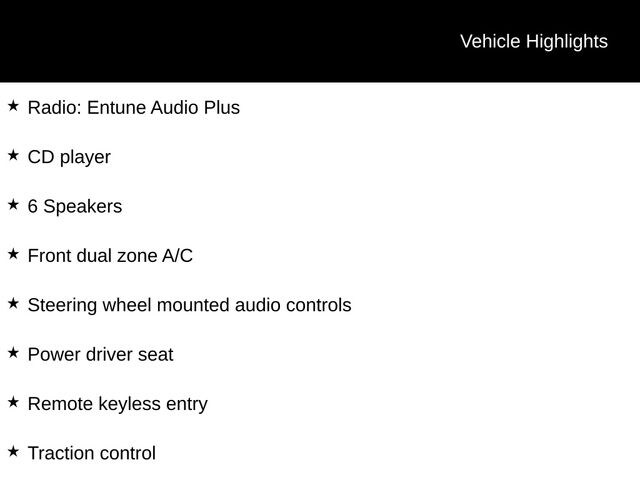 Vehicle Highlights

★ Radio: Entune Audio Plus

★ CD player

★ 6 Speakers

★ Front dual zone A/C

★ Steering wheel mounted audio controls

★ Power driver seat

★ Remote keyless entry

★ Traction control